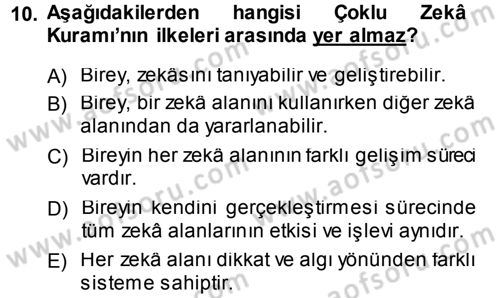 10. Aşağıdakilerden hangisi Çoklu Zekâ Kuramı'nın ilkeleri arasında yer almaz?

A) Birey, zekâsını tanıyabilir ve geliştirebilir.
B) Birey, bir zekâ alanını kullanırken diğer zekâ alanından da yararlanabilir.
C) Bireyin her zekâ alanının farklı gelişim süreci vardır.
D) Bireyin kendini gerçekleştirmesi sürecinde tüm zekâ alanlarının etkisi ve işlevi aynıdır.
E) Her zekâ alanı dikkat ve algı yönünden farklı sisteme sahiptir.

www.aofsoru.com